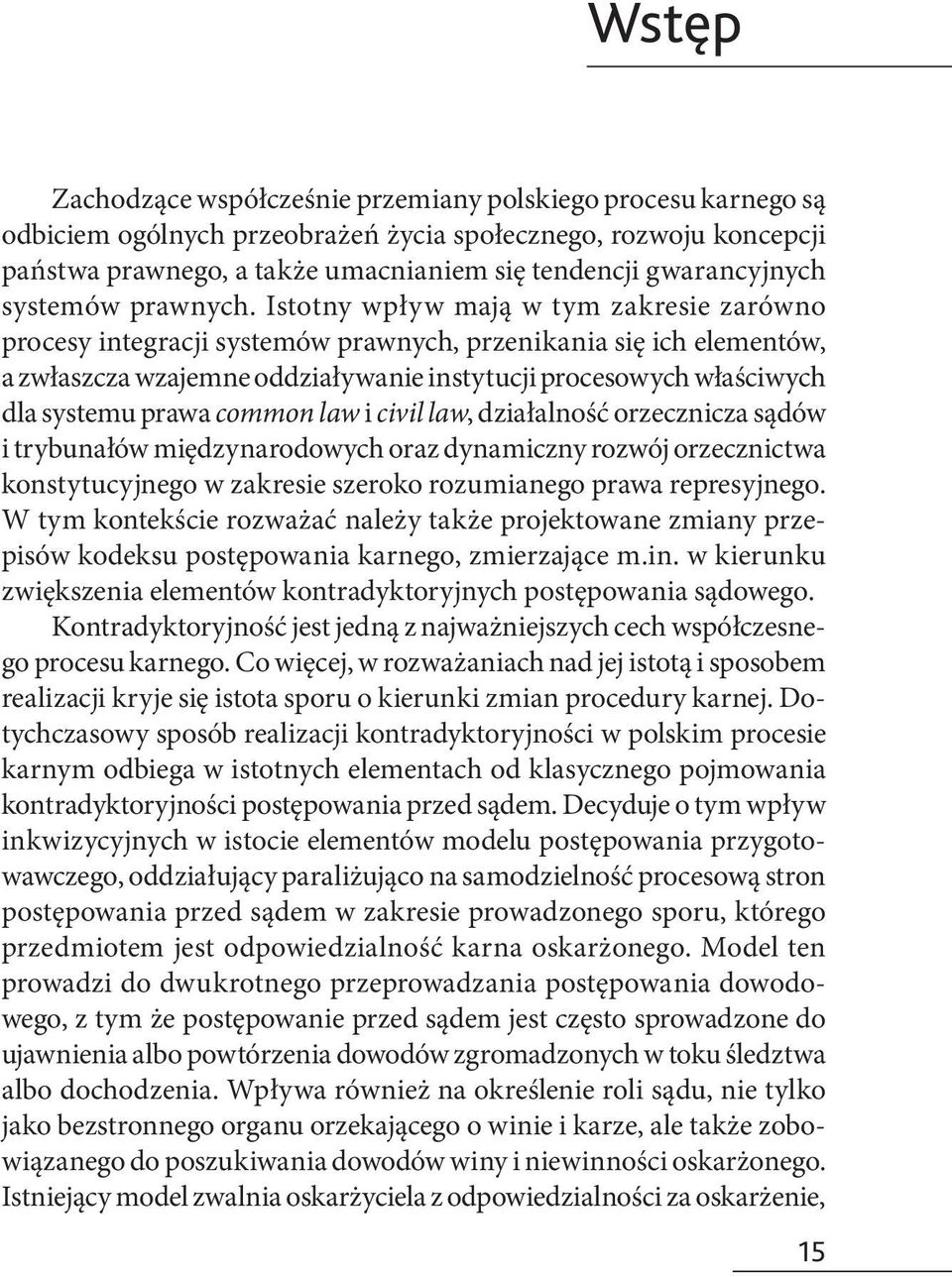 Wstęp

Zachodzące współcześnie przemiany polskiego procesu karnego są odbiciem ogólnych przeobrażeń życia społecznego, rozwoju koncepcji państwa prawnego, a także umacnianiem się tendencji gwarancyjnych systemów prawnych. Istotny wpływ mają w tym zakresie zarówno procesy integracji systemów prawnych, przenikania się ich elementów, a zwłaszcza wzajemne oddziaływanie instytucji procesowych właściwych dla systemu prawa common law i civil law, działalność orzecznicza sądów i trybunałów międzynarodowych oraz dynamiczny rozwój orzecznictwa konstytucyjnego w zakresie szeroko rozumianego prawa represyjnego. W tym kontekście rozważać należy także projektowane zmiany przepisów kodeksu postępowania karnego, zmierzające m.in. w kierunku zwiększenia elementów kontradyktoryjnych postępowania sądowego.

Kontradyktoryjność jest jedną z najważniejszych cech współczesnego procesu karnego. Co więcej, w rozważaniach nad jej istotą i sposobem realizacji kryje się istota sporu o kierunki zmian procedury karnej. Dotychczasowy sposób realizacji kontradyktoryjności w polskim procesie karnym odbiega w istotnych elementach od klasycznego pojmowania kontradyktoryjności postępowania przed sądem. Decyduje o tym wpływ inkwizycyjnych w istocie elementów modelu postępowania przygotowawczego, oddziałujący paraliżująco na samodzielność procesową stron postępowania przed sądem w zakresie prowadzonego sporu, którego przedmiotem jest odpowiedzialność karna oskarżonego. Model ten prowadzi do dwukrotnego przeprowadzania postępowania dowodowego, z tym że postępowanie przed sądem jest często sprowadzone do ujawnienia albo powtórzenia dowodów zgromadzonych w toku śledztwa albo dochodzenia. Wpływa również na określenie roli sądu, nie tylko jako bezstronnego organu orzekającego o winie i karze, ale także zobowiązanego do poszukiwania dowodów winy i niewinności oskarżonego. Istniejący model zwalnia oskarżyciela z odpowiedzialności za oskarżenie,

15